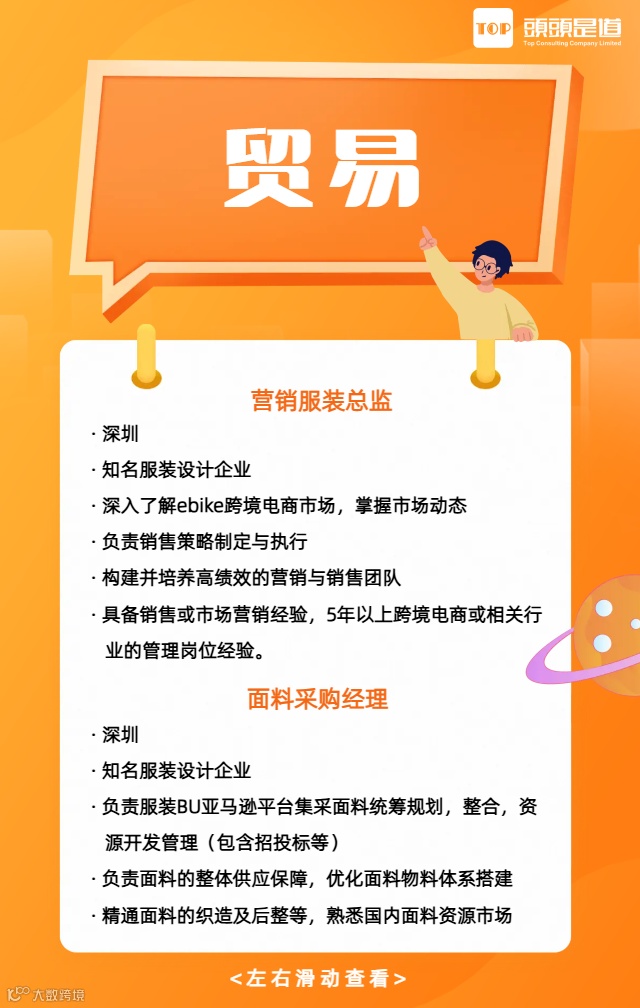 TOP 頭頭是道
Top Consulting Company Limited

贸易

营销服装总监

· 深圳
· 知名服装设计企业
· 深入了解ebike跨境电商市场，掌握市场动态
· 负责销售策略制定与执行
· 构建并培养高绩效的营销与销售团队
· 具备销售或市场营销经验，5年以上跨境电商或相关行业的管理岗位经验。

面料采购经理

· 深圳
· 知名服装设计企业
· 负责服装BU亚马逊平台集采面料统筹规划，整合，资源开发管理（包含招投标等）
· 负责面料的整体供应保障，优化面料物料体系搭建
· 精通面料的织造及后整等，熟悉国内面料资源市场

<左右滑动查看>

大数跨境